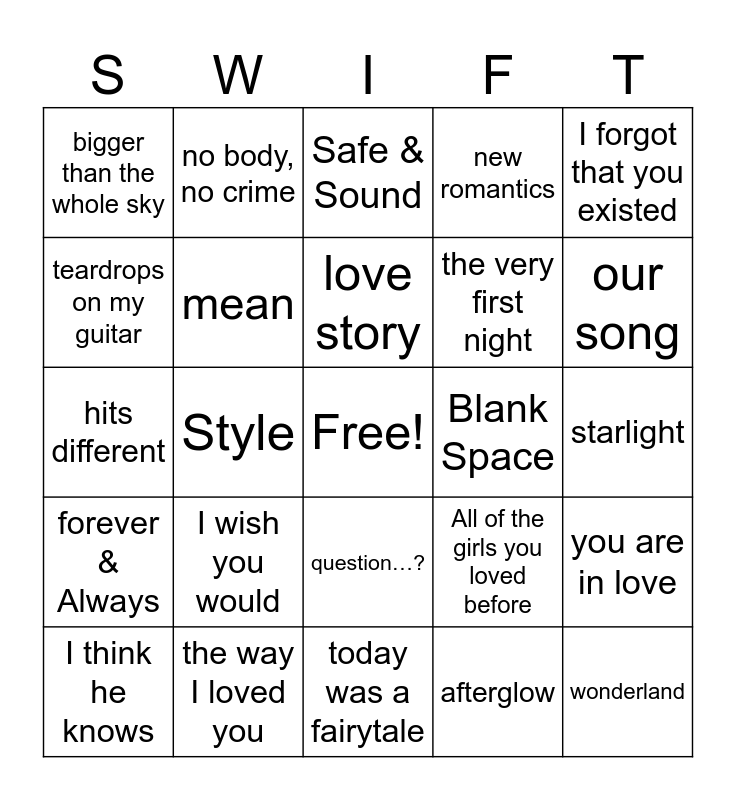 | S | W | I | F | T |
|---|---|---|---|---|
| bigger than the whole sky | no body, no crime | Safe & Sound | new romantics | I forgot that you existed |
| teardrops on my guitar | mean | love story | the very first night | our song |
| hits different | Style | Free! | Blank Space | starlight |
| forever & Always | I wish you would | question…? | All of the girls you loved before | you are in love |
| I think he knows | the way I loved you | today was a fairytale | afterglow | wonderland |